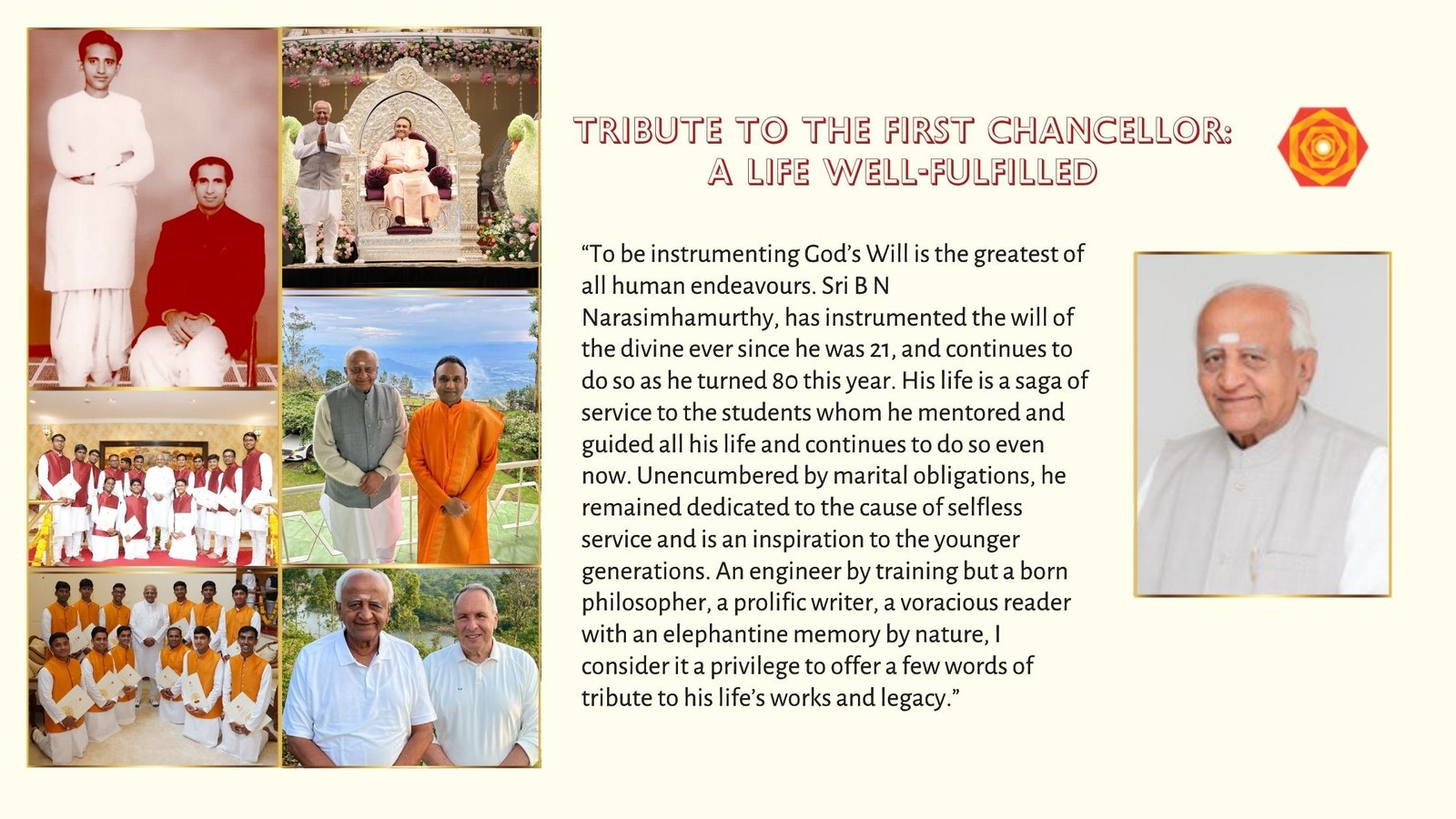 TRIBUTE TO THE FIRST CHANCELLOR: A LIFE WELL-FULFILLED

“To be instrumenting God’s Will is the greatest of all human endeavours. Sri B N Narasimhamurthy, has instrumented the will of the divine ever since he was 21, and continues to do so as he turned 80 this year. His life is a saga of service to the students whom he mentored and guided all his life and continues to do so even now. Unencumbered by marital obligations, he remained dedicated to the cause of selfless service and is an inspiration to the younger generations. An engineer by training but a born philosopher, a prolific writer, a voracious reader with an elephantine memory by nature, I consider it a privilege to offer a few words of tribute to his life’s works and legacy.”